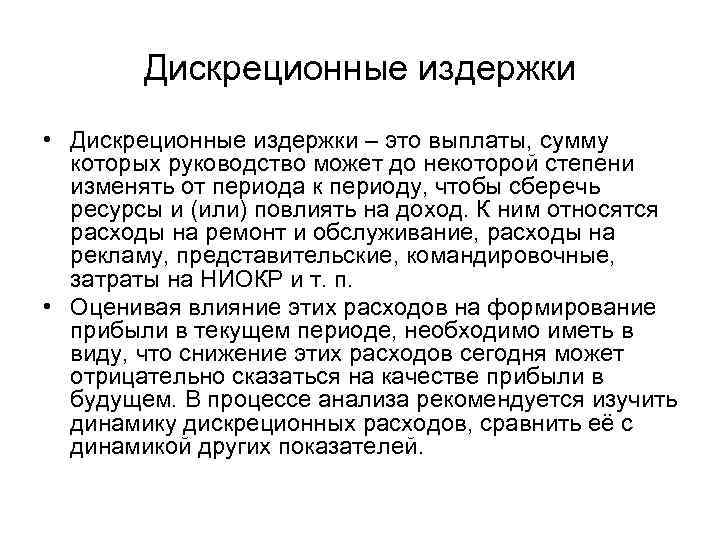 Дискреционные издержки

• Дискреционные издержки – это выплаты, сумму которых руководство может до некоторой степени изменять от периода к периоду, чтобы сберечь ресурсы и (или) повлиять на доход. К ним относятся расходы на ремонт и обслуживание, расходы на рекламу, представительские, командировочные, затраты на НИОКР и т. п.

• Оценивая влияние этих расходов на формирование прибыли в текущем периоде, необходимо иметь в виду, что снижение этих расходов сегодня может отрицательно сказаться на качестве прибыли в будущем. В процессе анализа рекомендуется изучить динамику дискреционных расходов, сравнить её с динамикой других показателей.